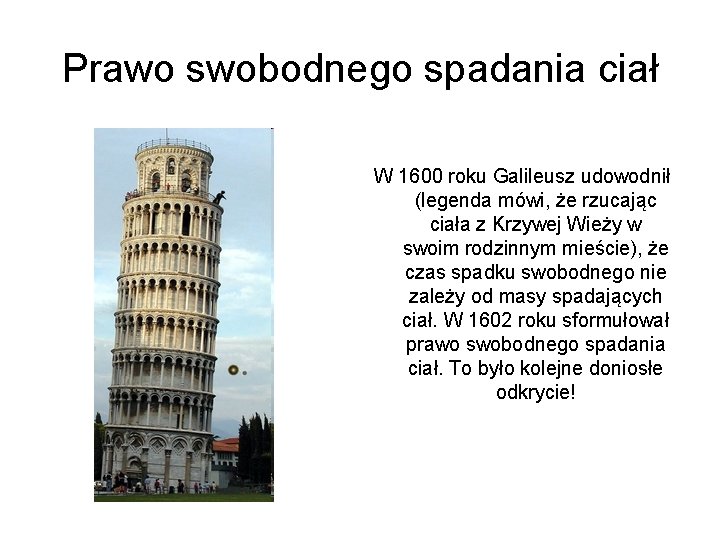 Prawo swobodnego spadania ciał

W 1600 roku Galileusz udowodnił (legenda mówi, że rzucając ciała z Krzywej Wieży w swoim rodzinnym mieście), że czas spadku swobodnego nie zależy od masy spadających ciał. W 1602 roku sformułował prawo swobodnego spadania ciał. To było kolejne doniosłe odkrycie!